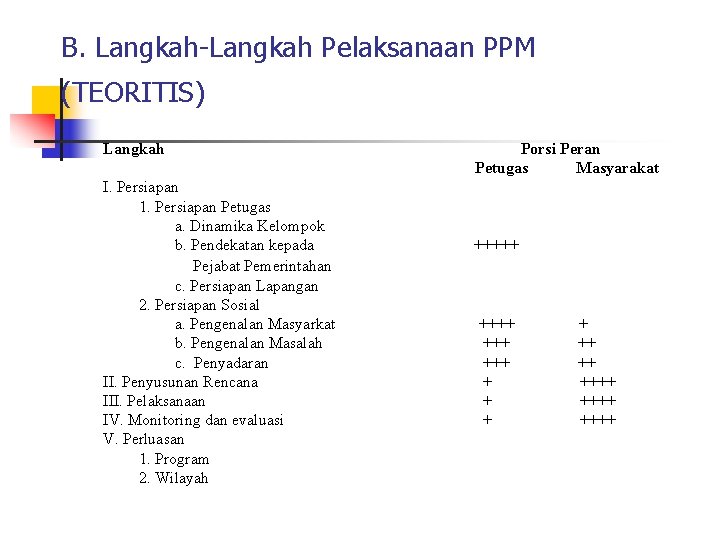 B. Langkah-Langkah Pelaksanaan PPM (TEORITIS)

| Langkah | Porsi Peran Petugas | Porsi Peran Masyarakat |
|---|---|---|
| I. Persiapan | | |
| 1. Persiapan Petugas | | |
| a. Dinamika Kelompok | | |
| b. Pendekatan kepada Pejabat Pemerintahan | +++++ | |
| c. Persiapan Lapangan | | |
| 2. Persiapan Sosial | | |
| a. Pengenalan Masyarkat | ++++ | + |
| b. Pengenalan Masalah | +++ | ++ |
| c. Penyadaran | +++ | ++ |
| II. Penyusunan Rencana | + | ++++ |
| III. Pelaksanaan | + | ++++ |
| IV. Monitoring dan evaluasi | + | ++++ |
| V. Perluasan | | |
| 1. Program | | |
| 2. Wilayah | | |